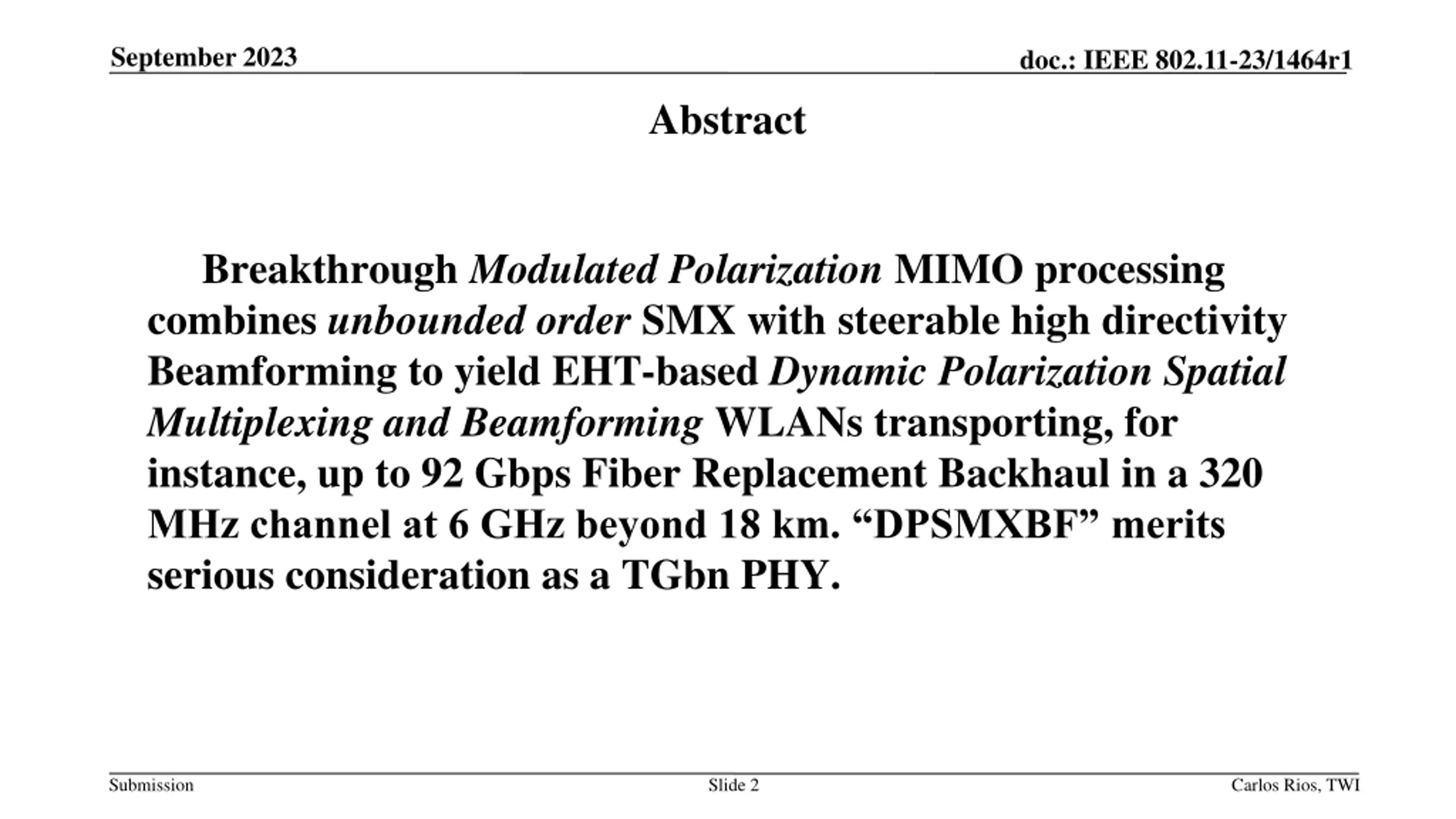 September 2023

doc.: IEEE 802.11-23/1464r1

Abstract

Breakthrough Modulated Polarization MIMO processing combines unbounded order SMX with steerable high directivity Beamforming to yield EHT-based Dynamic Polarization Spatial Multiplexing and Beamforming WLANs transporting, for instance, up to 92 Gbps Fiber Replacement Backhaul in a 320 MHz channel at 6 GHz beyond 18 km. “DPSMXBF” merits serious consideration as a TGbn PHY.

Submission

Slide 2

Carlos Rios, TWI